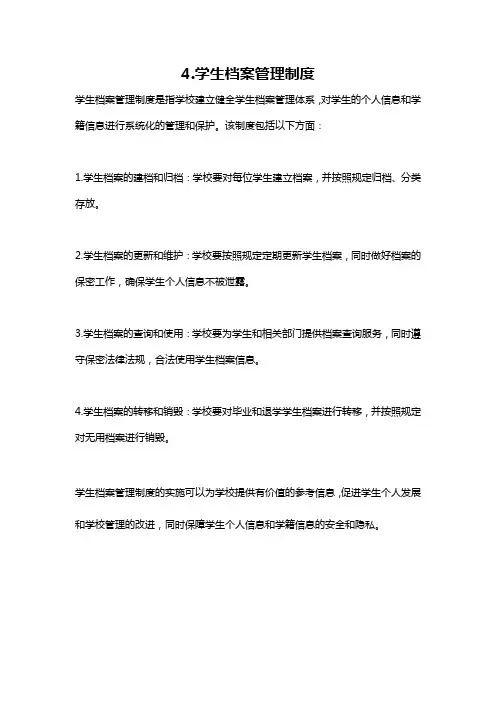 4.学生档案管理制度

学生档案管理制度是指学校建立健全学生档案管理体系，对学生的个人信息和学籍信息进行系统化的管理和保护。该制度包括以下方面：

1.学生档案的建档和归档：学校要对每位学生建立档案，并按照规定归档、分类存放。

2.学生档案的更新和维护：学校要按照规定定期更新学生档案，同时做好档案的保密工作，确保学生个人信息不被泄露。

3.学生档案的查询和使用：学校要为学生和相关部门提供档案查询服务，同时遵守保密法律法规，合法使用学生档案信息。

4.学生档案的转移和销毁：学校要对毕业和退学学生档案进行转移，并按照规定对无用档案进行销毁。

学生档案管理制度的实施可以为学校提供有价值的参考信息，促进学生个人发展和学校管理的改进，同时保障学生个人信息和学籍信息的安全和隐私。